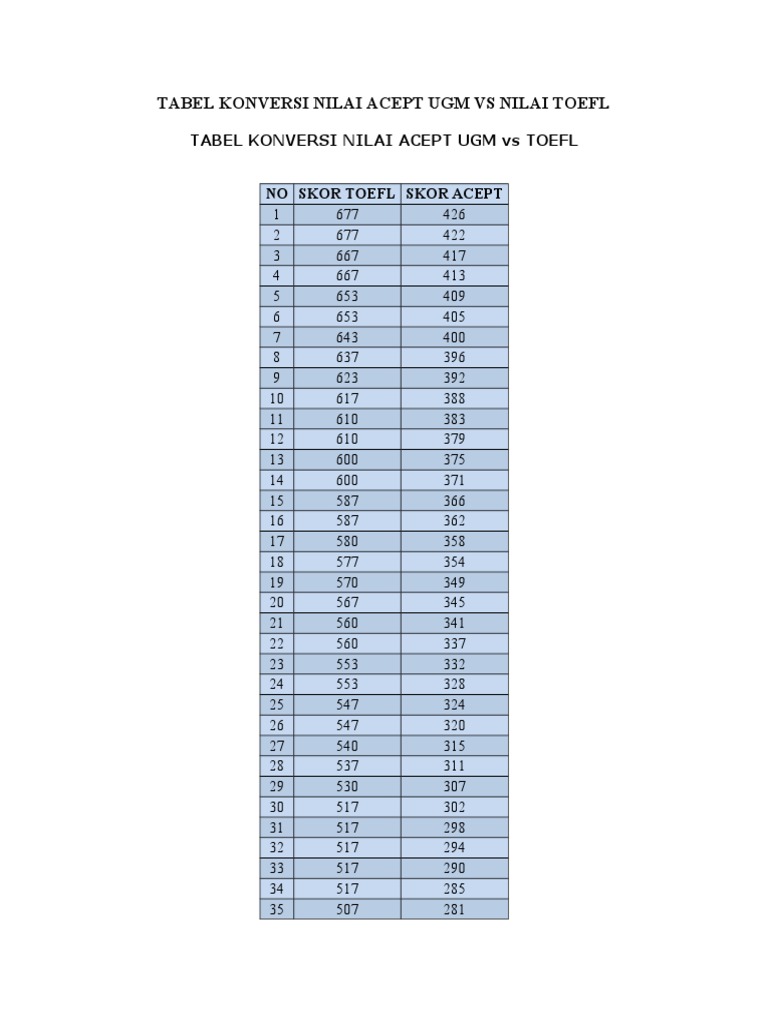 TABEL KONVERSI NILAI ACEPT UGM VS NILAI TOEFL

TABEL KONVERSI NILAI ACEPT UGM vs TOEFL

| NO | SKOR TOEFL | SKOR ACEPT |
|---|---|---|
| 1 | 677 | 426 |
| 2 | 677 | 422 |
| 3 | 667 | 417 |
| 4 | 667 | 413 |
| 5 | 653 | 409 |
| 6 | 653 | 405 |
| 7 | 643 | 400 |
| 8 | 637 | 396 |
| 9 | 623 | 392 |
| 10 | 617 | 388 |
| 11 | 610 | 383 |
| 12 | 610 | 379 |
| 13 | 600 | 375 |
| 14 | 600 | 371 |
| 15 | 587 | 366 |
| 16 | 587 | 362 |
| 17 | 580 | 358 |
| 18 | 577 | 354 |
| 19 | 570 | 349 |
| 20 | 567 | 345 |
| 21 | 560 | 341 |
| 22 | 560 | 337 |
| 23 | 553 | 332 |
| 24 | 553 | 328 |
| 25 | 547 | 324 |
| 26 | 547 | 320 |
| 27 | 540 | 315 |
| 28 | 537 | 311 |
| 29 | 530 | 307 |
| 30 | 517 | 302 |
| 31 | 517 | 298 |
| 32 | 517 | 294 |
| 33 | 517 | 290 |
| 34 | 517 | 285 |
| 35 | 507 | 281 |